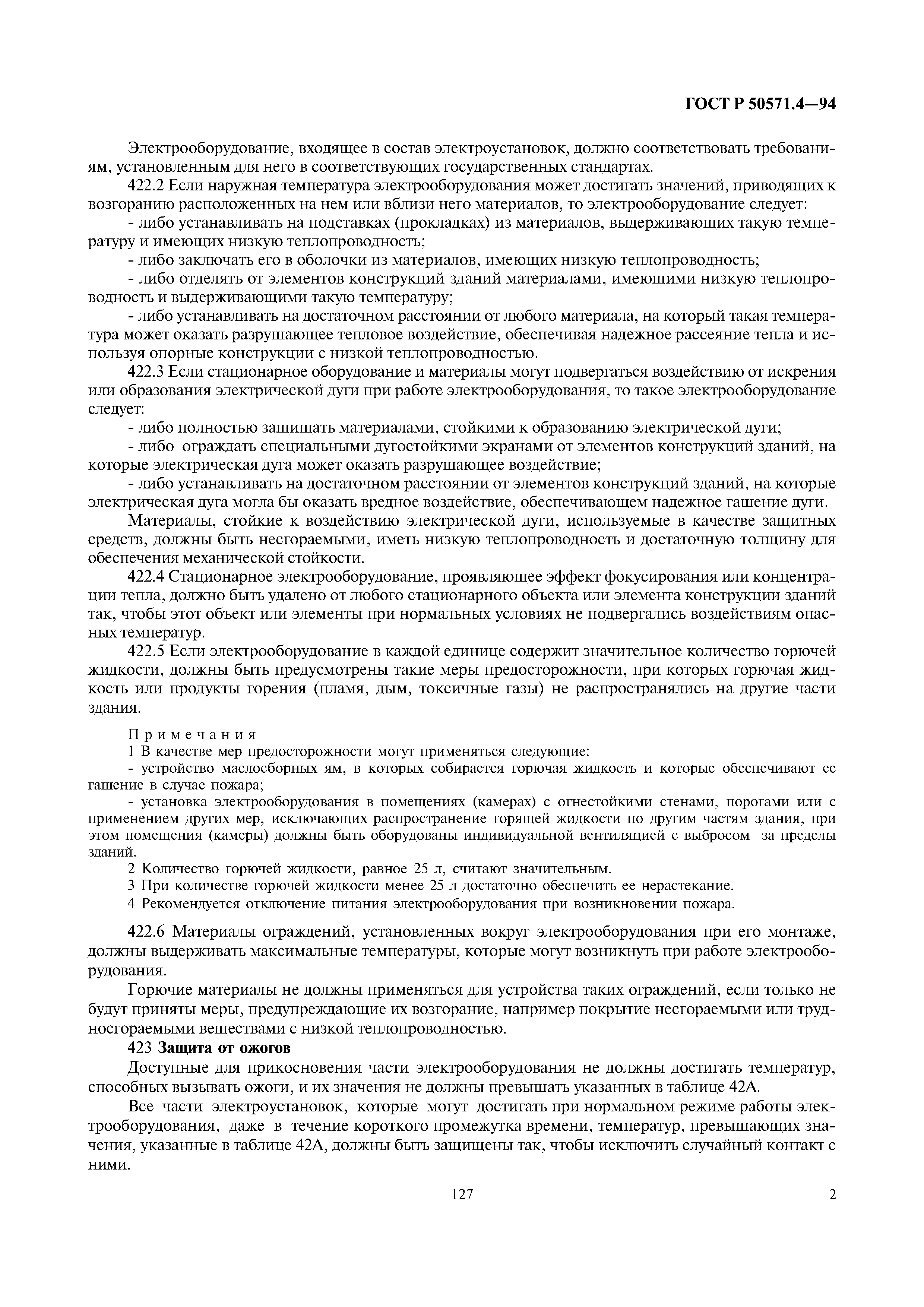 ГОСТ Р 50571.4—94

Электрооборудование, входящее в состав электроустановок, должно соответствовать требованиям, установленным для него в соответствующих государственных стандартах.

422.2 Если наружная температура электрооборудования может достигать значений, приводящих к возгоранию расположенных на нем или вблизи него материалов, то электрооборудование следует:

- либо устанавливать на подставках (прокладках) из материалов, выдерживающих такую температуру и имеющих низкую теплопроводность;

- либо заключать его в оболочки из материалов, имеющих низкую теплопроводность;

- либо отделять от элементов конструкций зданий материалами, имеющими низкую теплопроводность и выдерживающими такую температуру;

- либо устанавливать на достаточном расстоянии от любого материала, на который такая температура может оказать разрушающее тепловое воздействие, обеспечивая надежное рассеяние тепла и используя опорные конструкции с низкой теплопроводностью.

422.3 Если стационарное оборудование и материалы могут подвергаться воздействию от искрения или образования электрической дуги при работе электрооборудования, то такое электрооборудование следует:

- либо полностью защищать материалами, стойкими к образованию электрической дуги;

- либо ограждать специальными дугостойкими экранами от элементов конструкций зданий, на которые электрическая дуга может оказать разрушающее воздействие;

- либо устанавливать на достаточном расстоянии от элементов конструкций зданий, на которые электрическая дуга могла бы оказать вредное воздействие, обеспечивающем надежное гашение дуги.

Материалы, стойкие к воздействию электрической дуги, используемые в качестве защитных средств, должны быть несгораемыми, иметь низкую теплопроводность и достаточную толщину для обеспечения механической стойкости.

422.4 Стационарное электрооборудование, проявляющее эффект фокусирования или концентрации тепла, должно быть удалено от любого стационарного объекта или элемента конструкции зданий так, чтобы этот объект или элементы при нормальных условиях не подвергались воздействиям опасных температур.

422.5 Если электрооборудование в каждой единице содержит значительное количество горючей жидкости, должны быть предусмотрены такие меры предосторожности, при которых горючая жидкость или продукты горения (пламя, дым, токсичные газы) не распространялись на другие части здания.

Примечания

1 В качестве мер предосторожности могут применяться следующие:

- устройство маслосборных ям, в которых собирается горючая жидкость и которые обеспечивают ее гашение в случае пожара;

- установка электрооборудования в помещениях (камерах) с огнестойкими стенами, порогами или с применением других мер, исключающих распространение горящей жидкости по другим частям здания, при этом помещения (камеры) должны быть оборудованы индивидуальной вентиляцией с выбросом за пределы зданий.

2 Количество горючей жидкости, равное 25 л, считают значительным.

3 При количестве горючей жидкости менее 25 л достаточно обеспечить ее нерастекание.

4 Рекомендуется отключение питания электрооборудования при возникновении пожара.

422.6 Материалы ограждений, установленных вокруг электрооборудования при его монтаже, должны выдерживать максимальные температуры, которые могут возникнуть при работе электрооборудования.

Горючие материалы не должны применяться для устройства таких ограждений, если только не будут приняты меры, предупреждающие их возгорание, например покрытие несгораемыми или трудносгораемыми веществами с низкой теплопроводностью.

423 Защита от ожогов

Доступные для прикосновения части электрооборудования не должны достигать температур, способных вызывать ожоги, и их значения не должны превышать указанных в таблице 42А.

Все части электроустановок, которые могут достигать при нормальном режиме работы электрооборудования, даже в течение короткого промежутка времени, температур, превышающих значения, указанные в таблице 42А, должны быть защищены так, чтобы исключить случайный контакт с ними.

127

2